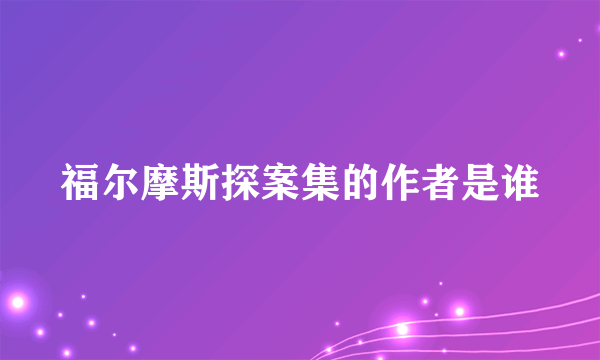 福尔摩斯探案集的作者是谁